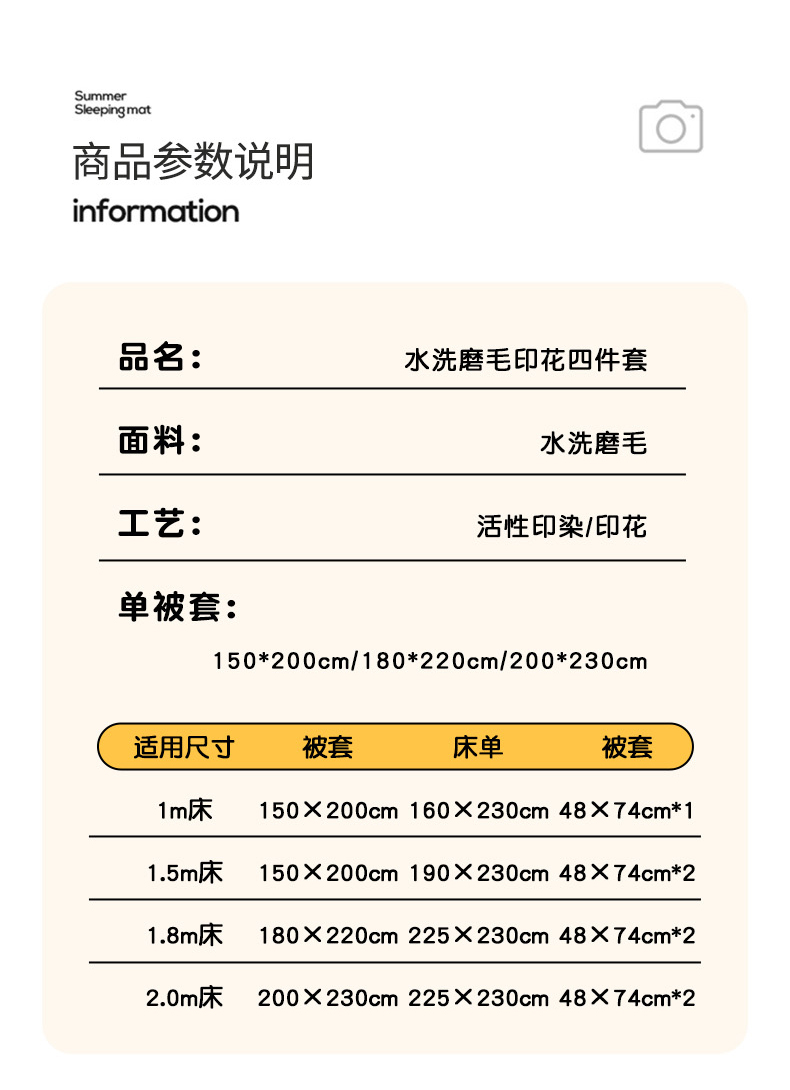 Summer
Sleeping mat

商品参数说明
information

品名: 水洗磨毛印花四件套

面料: 水洗磨毛

工艺: 活性印染/印花

单被套:
150*200cm/180*220cm/200*230cm

| 适用尺寸 | 被套 | 床单 | 被套 |
|---|---|---|---|
| 1m床 | 150×200cm | 160×230cm | 48×74cm*1 |
| 1.5m床 | 150×200cm | 190×230cm | 48×74cm*2 |
| 1.8m床 | 180×220cm | 225×230cm | 48×74cm*2 |
| 2.0m床 | 200×230cm | 225×230cm | 48×74cm*2 |